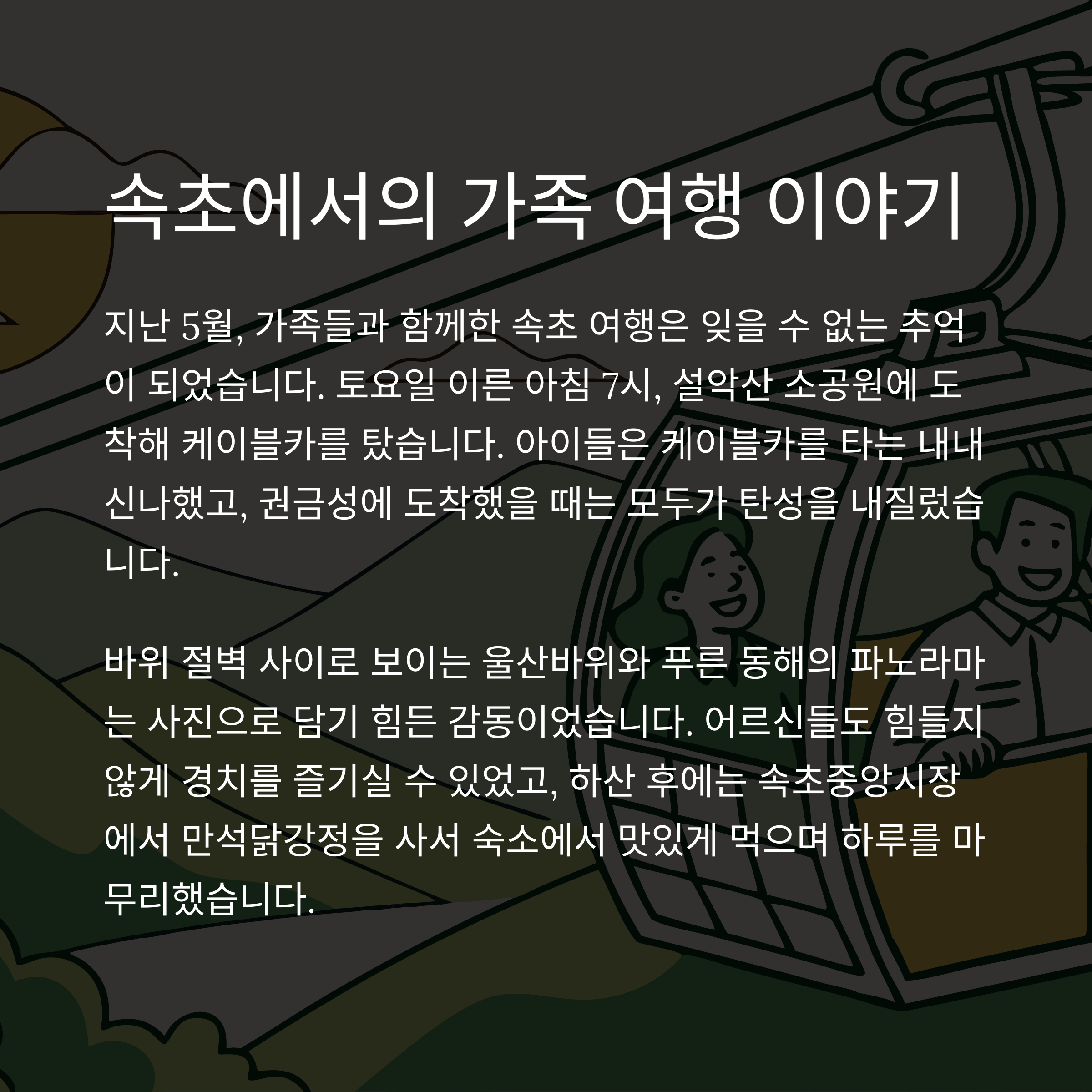 속초에서의 가족 여행 이야기

지난 5월, 가족들과 함께한 속초 여행은 잊을 수 없는 추억이 되었습니다. 토요일 이른 아침 7시, 설악산 소공원에 도착해 케이블카를 탔습니다. 아이들은 케이블카를 타는 내내 신나했고, 권금성에 도착했을 때는 모두가 탄성을 내질렀습니다.

바위 절벽 사이로 보이는 울산바위와 푸른 동해의 파노라마는 사진으로 담기 힘든 감동이었습니다. 어르신들도 힘들지 않게 경치를 즐기실 수 있었고, 하산 후에는 속초중앙시장에서 만석닭강정을 사서 숙소에서 맛있게 먹으며 하루를 마무리했습니다.